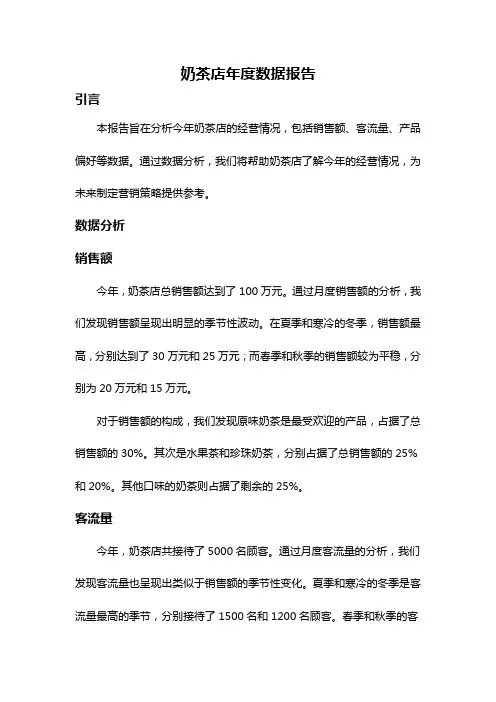 奶茶店年度数据报告

引言

本报告旨在分析今年奶茶店的经营情况，包括销售额、客流量、产品偏好等数据。通过数据分析，我们将帮助奶茶店了解今年的经营情况，为未来制定营销策略提供参考。

数据分析

销售额

今年，奶茶店总销售额达到了 100 万元。通过月度销售额的分析，我们发现销售额呈现出明显的季节性波动。在夏季和寒冷的冬季，销售额最高，分别达到了 30 万元和 25 万元；而春季和秋季的销售额较为平稳，分别为 20 万元和 15 万元。

对于销售额的构成，我们发现原味奶茶是最受欢迎的产品，占据了总销售额的 30%。其次是水果茶和珍珠奶茶，分别占据了总销售额的 25% 和 20%。其他口味的奶茶则占据了剩余的 25%。

客流量

今年，奶茶店共接待了 5000 名顾客。通过月度客流量的分析，我们发现客流量也呈现出类似于销售额的季节性变化。夏季和寒冷的冬季是客流量最高的季节，分别接待了 1500 名和 1200 名顾客。春季和秋季的客